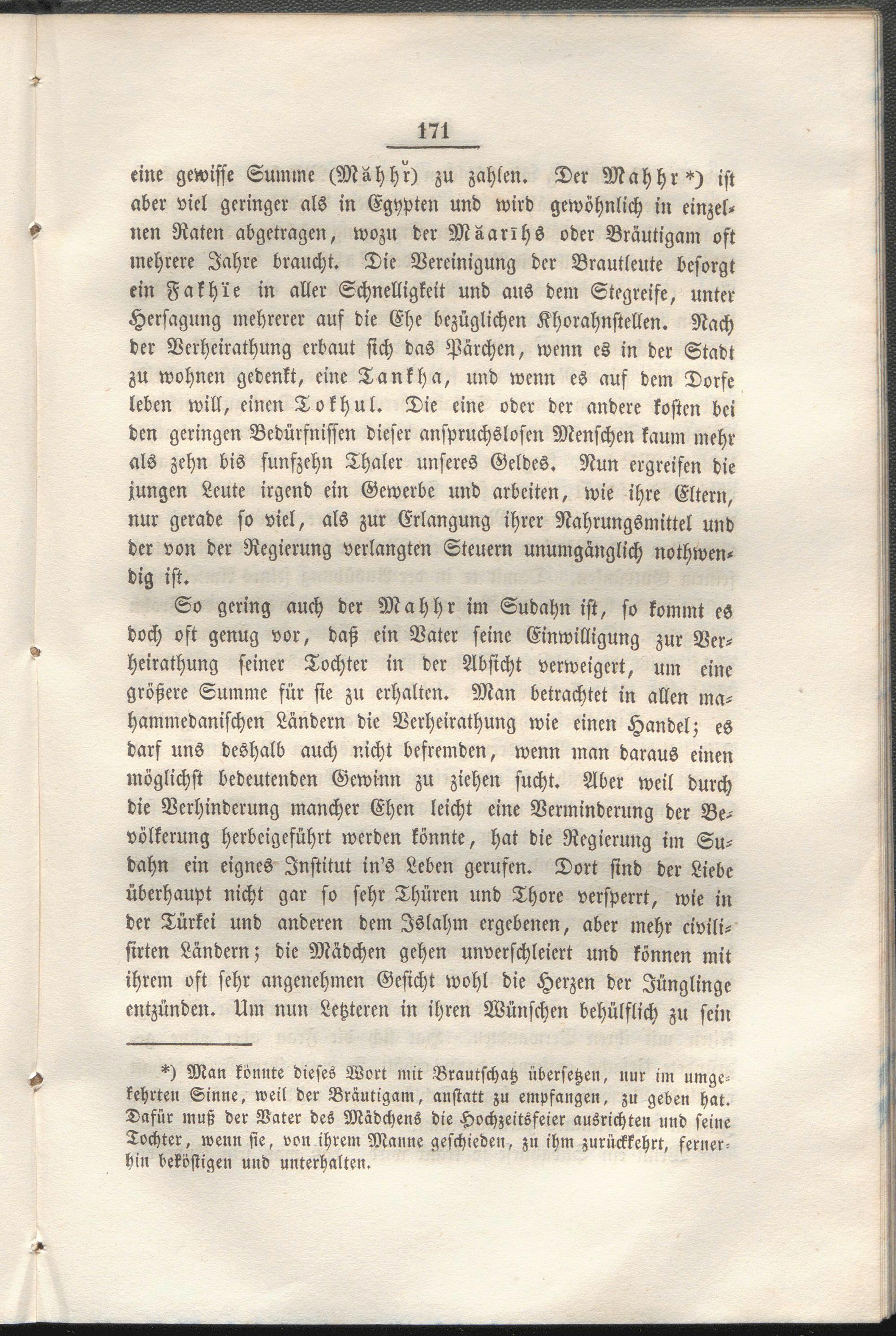 171

eine gewisse Summe (Mähhr̆) zu zahlen. Der Mahhr*) ist aber viel geringer als in Egypten und wird gewöhnlich in einzelnen Raten abgetragen, wozu der Mäarīhs oder Bräutigam oft mehrere Jahre braucht. Die Vereinigung der Brautleute besorgt ein Fakhïe in aller Schnelligkeit und aus dem Stegreife, unter Hersagung mehrerer auf die Ehe bezüglichen Khorahnstellen. Nach der Verheirathung erbaut sich das Pärchen, wenn es in der Stadt zu wohnen gedenkt, eine Tankha, und wenn es auf dem Dorfe leben will, einen Tokhul. Die eine oder der andere kosten bei den geringen Bedürfnissen dieser anspruchslosen Menschen kaum mehr als zehn bis funfzehn Thaler unseres Geldes. Nun ergreifen die jungen Leute irgend ein Gewerbe und arbeiten, wie ihre Eltern, nur gerade so viel, als zur Erlangung ihrer Nahrungsmittel und der von der Regierung verlangten Steuern unumgänglich nothwendig ist.

So gering auch der Mahhr im Sudahn ist, so kommt es doch oft genug vor, daß ein Vater seine Einwilligung zur Verheirathung seiner Tochter in der Absicht verweigert, um eine größere Summe für sie zu erhalten. Man betrachtet in allen mahammedanischen Ländern die Verheirathung wie einen Handel; es darf uns deshalb auch nicht befremden, wenn man daraus einen möglichst bedeutenden Gewinn zu ziehen sucht. Aber weil durch die Verhinderung mancher Ehen leicht eine Verminderung der Bevölkerung herbeigeführt werden könnte, hat die Regierung im Sudahn ein eignes Institut in's Leben gerufen. Dort sind der Liebe überhaupt nicht gar so sehr Thüren und Thore versperrt, wie in der Türkei und anderen dem Islahm ergebenen, aber mehr civilisirten Ländern; die Mädchen gehen unverschleiert und können mit ihrem oft sehr angenehmen Gesicht wohl die Herzen der Jünglinge entzünden. Um nun Letzteren in ihren Wünschen behülflich zu sein

*) Man könnte dieses Wort mit Brautschatz übersetzen, nur im umgekehrten Sinne, weil der Bräutigam, anstatt zu empfangen, zu geben hat. Dafür muß der Vater des Mädchens die Hochzeitsfeier ausrichten und seine Tochter, wenn sie, von ihrem Manne geschieden, zu ihm zurückkehrt, fernerhin beköstigen und unterhalten.